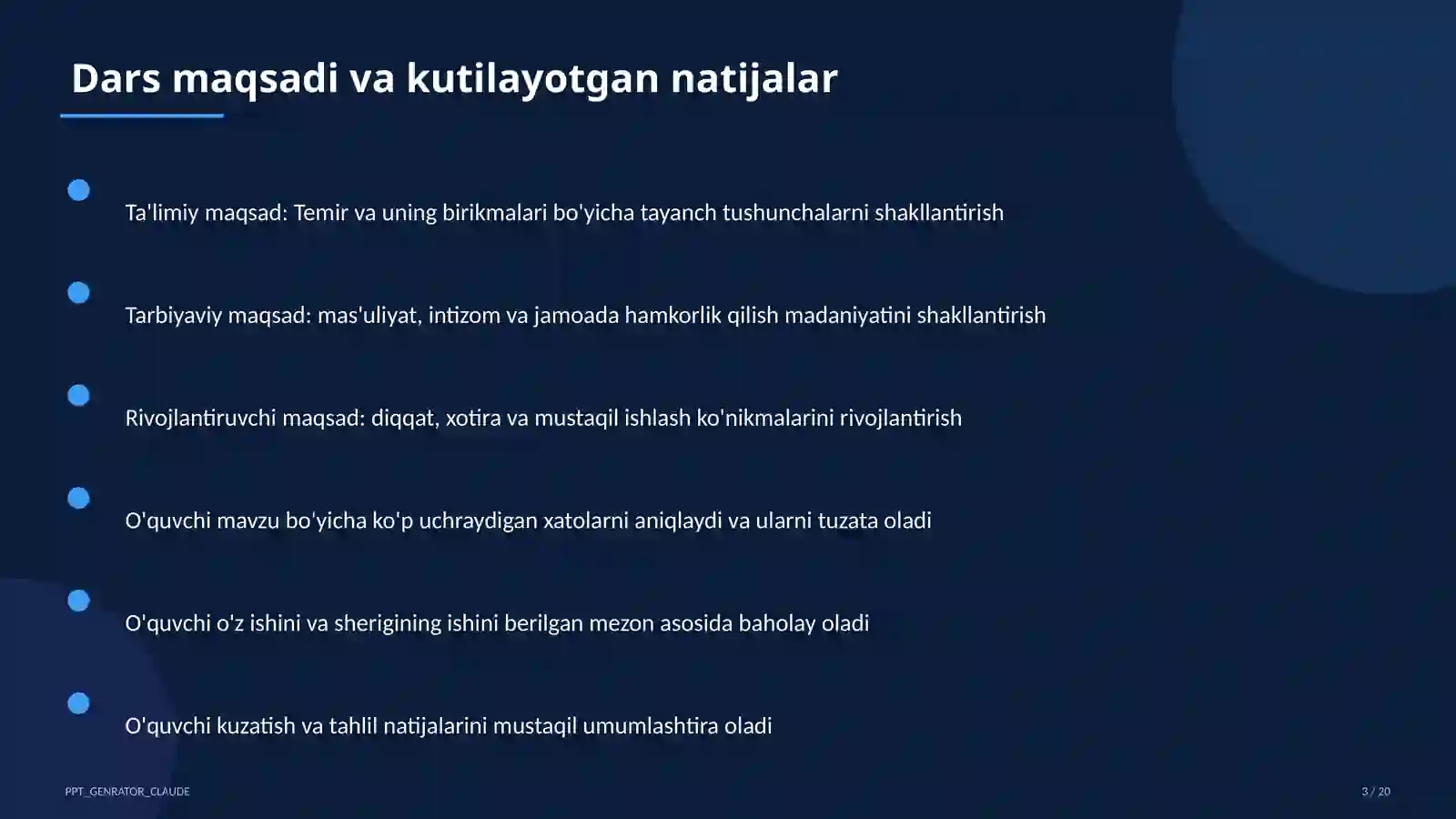 Dars maqsadi va kutilayotgan natijalar

Ta'limiy maqsad: Temir va uning birikmalari bo'yicha tayanch tushunchalarni shakllantirish

Tarbiyaviy maqsad: mas'uliyat, intizom va jamoada hamkorlik qilish madaniyatini shakllantirish

Rivojlantiruvchi maqsad: diqqat, xotira va mustaqil ishlash ko'nikmalarini rivojlantirish

O'quvchi mavzu bo'yicha ko'p uchraydigan xatolarni aniqlaydi va ularni tuzata oladi

O'quvchi o'z ishini va sherigining ishini berilgan mezon asosida baholay oladi

O'quvchi kuzatish va tahlil natijalarini mustaqil umumlashtira oladi

PPT_GENRATOR_CLAUDE

3 / 20